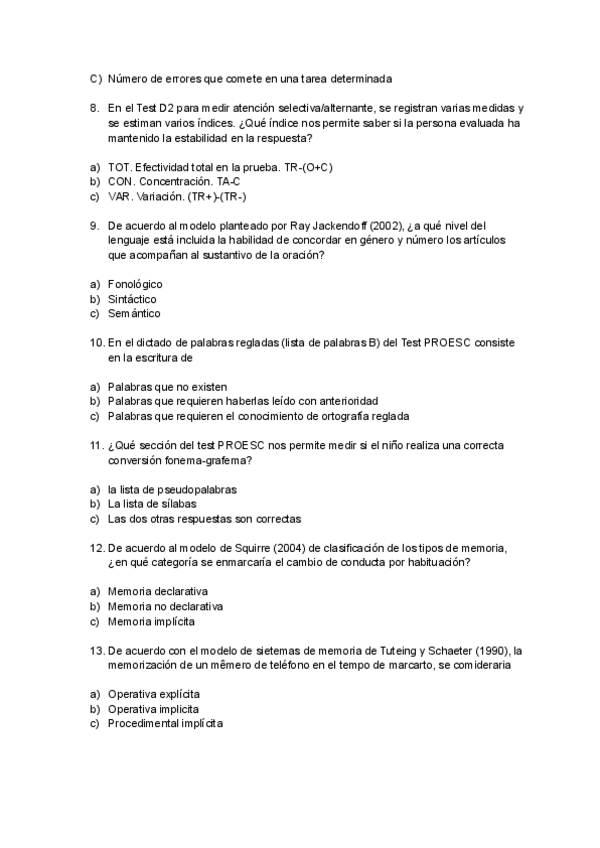 C) Número de errores que comete en una tarea determinada

8. En el Test D2 para medir atención selectiva/alternante, se registran varias medidas y se estiman varios índices. ¿Qué índice nos permite saber si la persona evaluada ha mantenido la estabilidad en la respuesta?

a) TOT. Efectividad total en la prueba. TR-(O+C)
b) CON. Concentración. TA-C
c) VAR. Variación. (TR+)-(TR-)

9. De acuerdo al modelo planteado por Ray Jackendoff (2002), ¿a qué nivel del lenguaje está incluida la habilidad de concordar en género y número los artículos que acompañan al sustantivo de la oración?

a) Fonológico
b) Sintáctico
c) Semántico

10. En el dictado de palabras regladas (lista de palabras B) del Test PROESC consiste en la escritura de

a) Palabras que no existen
b) Palabras que requieren haberlas leído con anterioridad
c) Palabras que requieren el conocimiento de ortografía reglada

11. ¿Qué sección del test PROESC nos permite medir si el niño realiza una correcta conversión fonema-grafema?

a) la lista de pseudopalabras
b) La lista de sílabas
c) Las dos otras respuestas son correctas

12. De acuerdo al modelo de Squirre (2004) de clasificación de los tipos de memoria, ¿en qué categoría se enmarcaría el cambio de conducta por habituación?

a) Memoria declarativa
b) Memoria no declarativa
c) Memoria implícita

13. De acuerdo con el modelo de sietemas de memoria de Tuteing y Schaeter (1990), la memorización de un mêmero de teléfono en el tempo de marcarto, se comideraria

a) Operativa explícita
b) Operativa implicita
c) Procedimental implícita